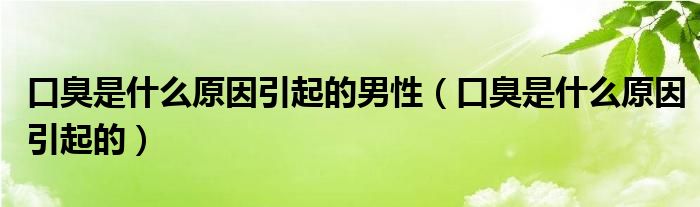 口臭是什么原因引起的男性（口臭是什么原因引起的）